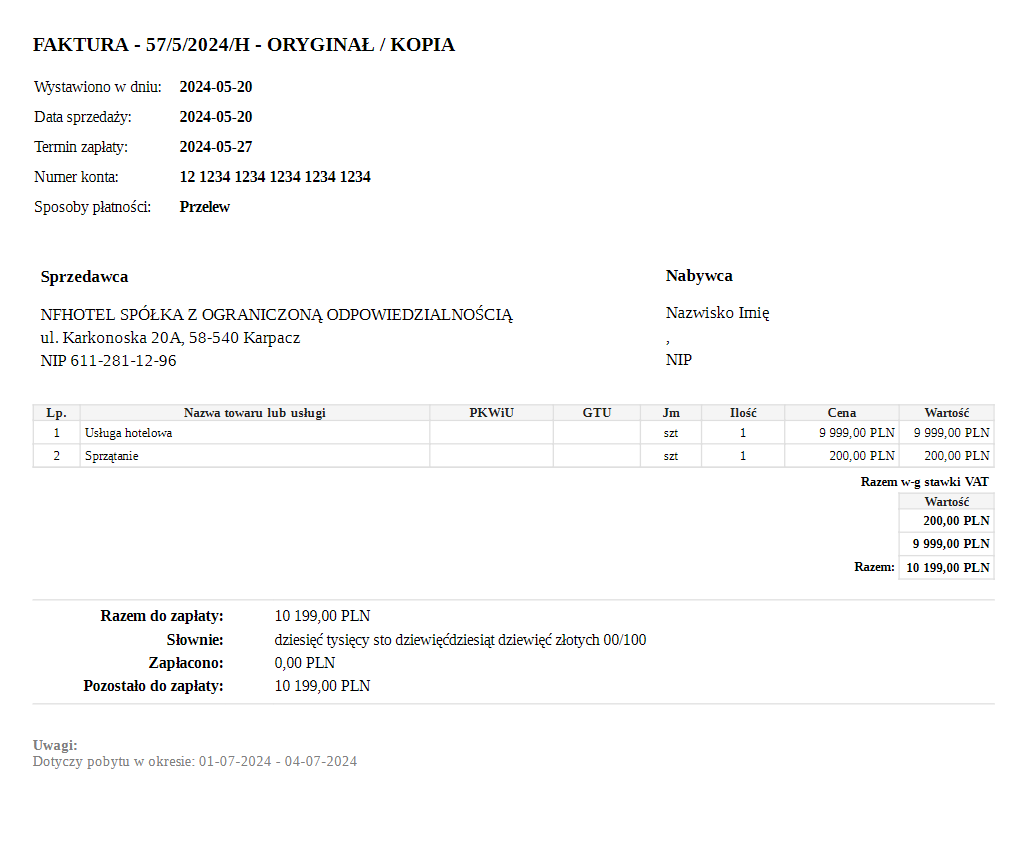 FAKTURA - 57/5/2024/H - ORYGINAŁ / KOPIA

Wystawiono w dniu: 2024-05-20
Data sprzedaży: 2024-05-20
Termin zapłaty: 2024-05-27
Numer konta: 12 1234 1234 1234 1234 1234
Sposoby płatności: Przelew

Sprzedawca

NFHOTEL SPÓŁKA Z OGRANICZONĄ ODPOWIEDZIALNOŚCIĄ
ul. Karkonoska 20A, 58-540 Karpacz
NIP 611-281-12-96

Nabywca

Nazwisko Imię
,
NIP

| Lp. | Nazwa towaru lub usługi | PKWiU | GTU | Jm | Ilość | Cena | Wartość |
|---|---|---|---|---|---|---|---|
| 1 | Usługa hotelowa | | | szt | 1 | 9 999,00 PLN | 9 999,00 PLN |
| 2 | Sprzątanie | | | szt | 1 | 200,00 PLN | 200,00 PLN |

Razem w-g stawki VAT

| | Wartość |
|---|---|
| | 200,00 PLN |
| | 9 999,00 PLN |
| Razem: | 10 199,00 PLN |

Razem do zapłaty: 10 199,00 PLN
Słownie: dziesięć tysięcy sto dziewięćdziesiąt dziewięć złotych 00/100
Zapłacono: 0,00 PLN
Pozostało do zapłaty: 10 199,00 PLN

Uwagi:
Dotyczy pobytu w okresie: 01-07-2024 - 04-07-2024